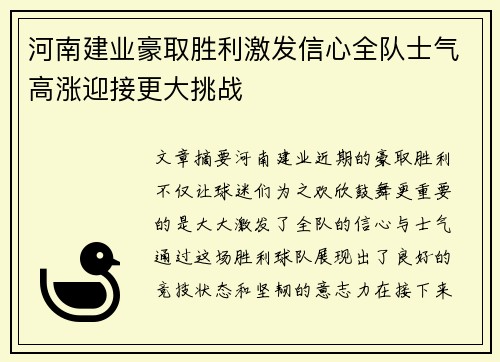 河南建业豪取胜利激发信心全队士气高涨迎接更大挑战

文章摘要河南建业近期的豪取胜利不仅让球迷们为之欢欣鼓舞更重要的是大大激发了全队的信心与士气通过这场胜利球队展现出了良好的竞技状态和坚韧的意志力在接下来